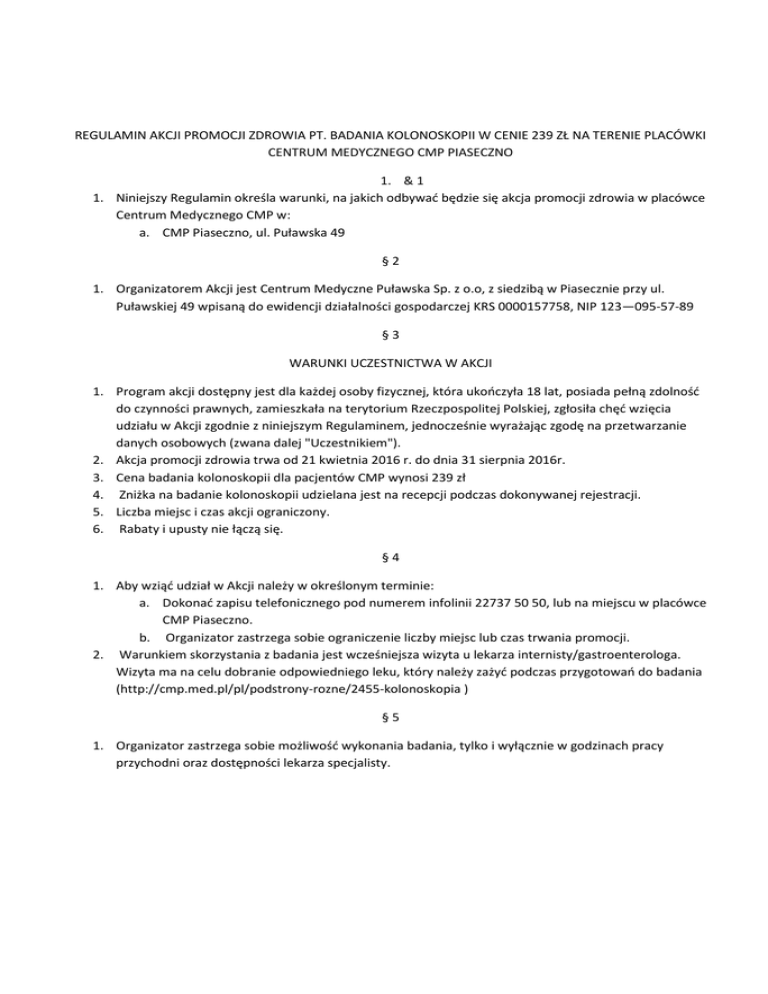 REGULAMIN AKCJI PROMOCJI ZDROWIA PT. BADANIA KOLONOSKOPII W CENIE 239 ZŁ NA TERENIE PLACÓWKI CENTRUM MEDYCZNEGO CMP PIASECZNO

1. & 1

1. Niniejszy Regulamin określa warunki, na jakich odbywać będzie się akcja promocji zdrowia w placówce Centrum Medycznego CMP w:
a. CMP Piaseczno, ul. Puławska 49

§ 2

1. Organizatorem Akcji jest Centrum Medyczne Puławska Sp. z o.o, z siedzibą w Piasecznie przy ul. Puławskiej 49 wpisaną do ewidencji działalności gospodarczej KRS 0000157758, NIP 123—095-57-89

§ 3

WARUNKI UCZESTNICTWA W AKCJI

1. Program akcji dostępny jest dla każdej osoby fizycznej, która ukończyła 18 lat, posiada pełną zdolność do czynności prawnych, zamieszkała na terytorium Rzeczpospolitej Polskiej, zgłosiła chęć wzięcia udziału w Akcji zgodnie z niniejszym Regulaminem, jednocześnie wyrażając zgodę na przetwarzanie danych osobowych (zwana dalej "Uczestnikiem").
2. Akcja promocji zdrowia trwa od 21 kwietnia 2016 r. do dnia 31 sierpnia 2016r.
3. Cena badania kolonoskopii dla pacjentów CMP wynosi 239 zł
4. Zniżka na badanie kolonoskopii udzielana jest na recepcji podczas dokonywanej rejestracji.
5. Liczba miejsc i czas akcji ograniczony.
6. Rabaty i upusty nie łączą się.

§ 4

1. Aby wziąć udział w Akcji należy w określonym terminie:
a. Dokonać zapisu telefonicznego pod numerem infolinii 22737 50 50, lub na miejscu w placówce CMP Piaseczno.
b. Organizator zastrzega sobie ograniczenie liczby miejsc lub czas trwania promocji.
2. Warunkiem skorzystania z badania jest wcześniejsza wizyta u lekarza internisty/gastroenterologa. Wizyta ma na celu dobranie odpowiedniego leku, który należy zażyć podczas przygotowań do badania (http://cmp.med.pl/pl/podstrony-rozne/2455-kolonoskopia )

§ 5

1. Organizator zastrzega sobie możliwość wykonania badania, tylko i wyłącznie w godzinach pracy przychodni oraz dostępności lekarza specjalisty.